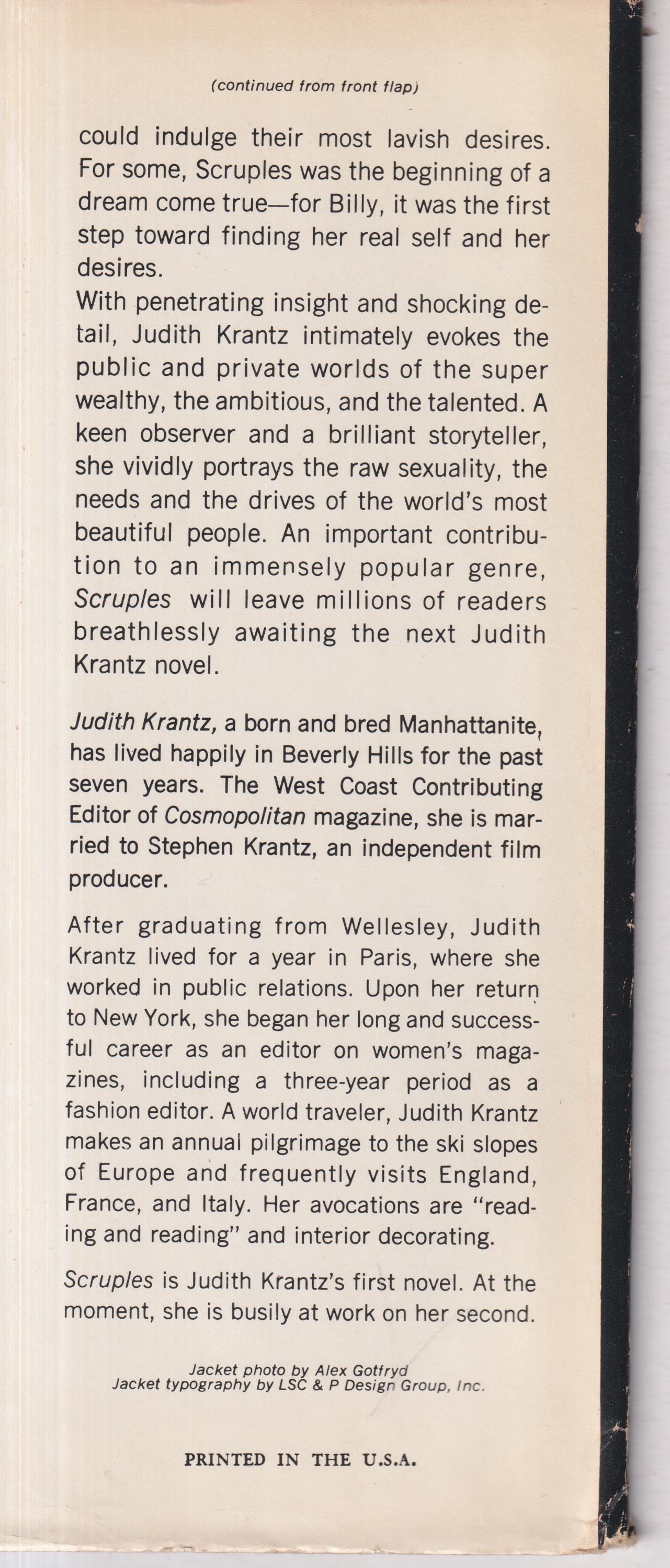 (continued from front flap)

could indulge their most lavish desires. For some, Scruples was the beginning of a dream come true—for Billy, it was the first step toward finding her real self and her desires.

With penetrating insight and shocking detail, Judith Krantz intimately evokes the public and private worlds of the super wealthy, the ambitious, and the talented. A keen observer and a brilliant storyteller, she vividly portrays the raw sexuality, the needs and the drives of the world's most beautiful people. An important contribution to an immensely popular genre, Scruples will leave millions of readers breathlessly awaiting the next Judith Krantz novel.

Judith Krantz, a born and bred Manhattanite, has lived happily in Beverly Hills for the past seven years. The West Coast Contributing Editor of Cosmopolitan magazine, she is married to Stephen Krantz, an independent film producer.

After graduating from Wellesley, Judith Krantz lived for a year in Paris, where she worked in public relations. Upon her return to New York, she began her long and successful career as an editor on women's magazines, including a three-year period as a fashion editor. A world traveler, Judith Krantz makes an annual pilgrimage to the ski slopes of Europe and frequently visits England, France, and Italy. Her avocations are "reading and reading" and interior decorating.

Scruples is Judith Krantz's first novel. At the moment, she is busily at work on her second.

Jacket photo by Alex Gotfryd
Jacket typography by LSC & P Design Group, Inc.

PRINTED IN THE U.S.A.